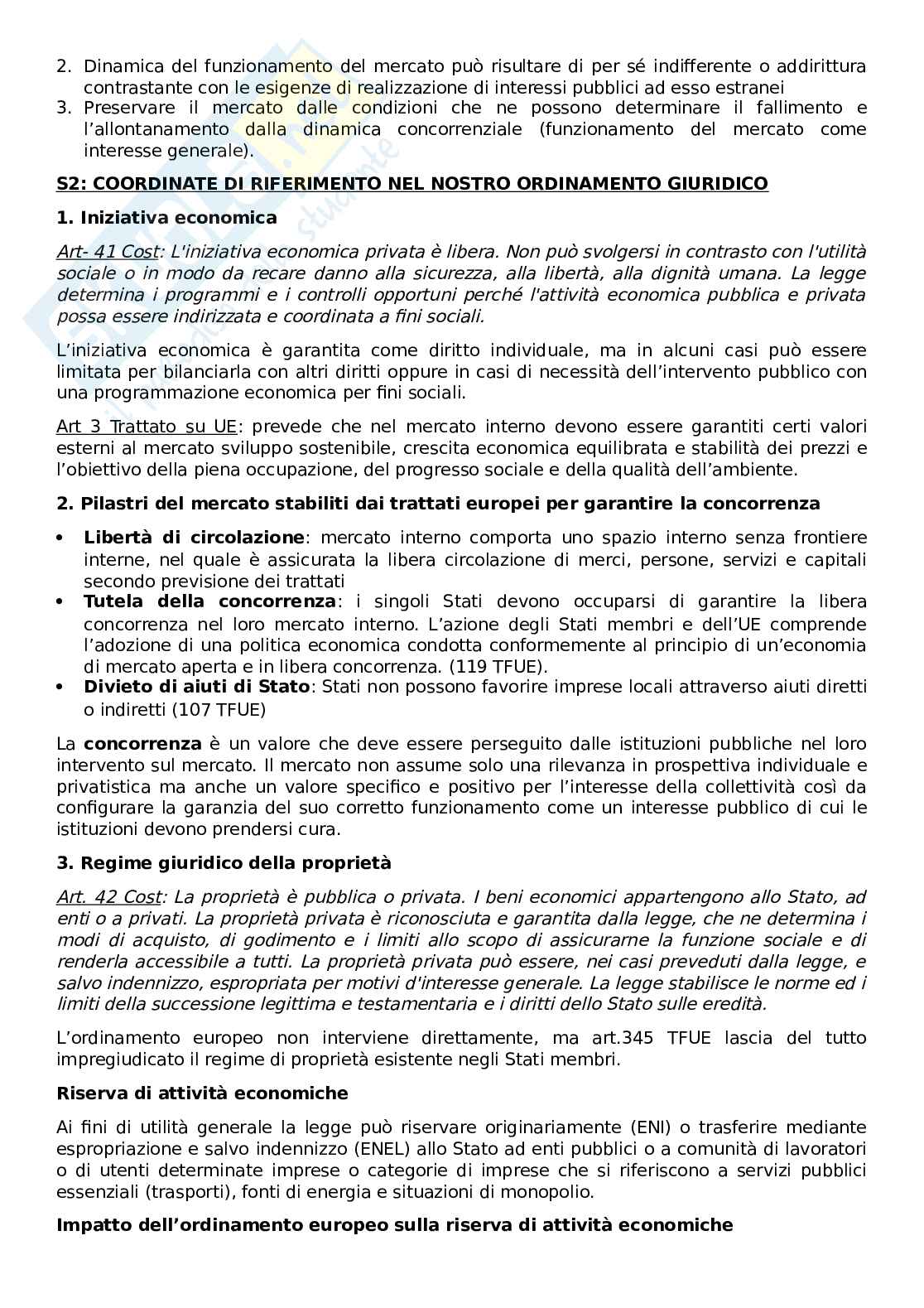 2. Dinamica del funzionamento del mercato può risultare di per sé indifferente o addirittura contrastante con le esigenze di realizzazione di interessi pubblici ad esso estranei
3. Preservare il mercato dalle condizioni che ne possono determinare il fallimento e l'allontanamento dalla dinamica concorrenziale (funzionamento del mercato come interesse generale).

S2: COORDINATE DI RIFERIMENTO NEL NOSTRO ORDINAMENTO GIURIDICO

1. Iniziativa economica

Art- 41 Cost: L'iniziativa economica privata è libera. Non può svolgersi in contrasto con l'utilità sociale o in modo da recare danno alla sicurezza, alla libertà, alla dignità umana. La legge determina i programmi e i controlli opportuni perché l'attività economica pubblica e privata possa essere indirizzata e coordinata a fini sociali.

L'iniziativa economica è garantita come diritto individuale, ma in alcuni casi può essere limitata per bilanciarla con altri diritti oppure in casi di necessità dell'intervento pubblico con una programmazione economica per fini sociali.

Art 3 Trattato su UE: prevede che nel mercato interno devono essere garantiti certi valori esterni al mercato sviluppo sostenibile, crescita economica equilibrata e stabilità dei prezzi e l'obiettivo della piena occupazione, del progresso sociale e della qualità dell'ambiente.

2. Pilastri del mercato stabiliti dai trattati europei per garantire la concorrenza

• Libertà di circolazione: mercato interno comporta uno spazio interno senza frontiere interne, nel quale è assicurata la libera circolazione di merci, persone, servizi e capitali secondo previsione dei trattati
• Tutela della concorrenza: i singoli Stati devono occuparsi di garantire la libera concorrenza nel loro mercato interno. L'azione degli Stati membri e dell'UE comprende l'adozione di una politica economica condotta conformemente al principio di un'economia di mercato aperta e in libera concorrenza. (119 TFUE).
• Divieto di aiuti di Stato: Stati non possono favorire imprese locali attraverso aiuti diretti o indiretti (107 TFUE)

La concorrenza è un valore che deve essere perseguito dalle istituzioni pubbliche nel loro intervento sul mercato. Il mercato non assume solo una rilevanza in prospettiva individuale e privatistica ma anche un valore specifico e positivo per l'interesse della collettività così da configurare la garanzia del suo corretto funzionamento come un interesse pubblico di cui le istituzioni devono prendersi cura.

3. Regime giuridico della proprietà

Art. 42 Cost: La proprietà è pubblica o privata. I beni economici appartengono allo Stato, ad enti o a privati. La proprietà privata è riconosciuta e garantita dalla legge, che ne determina i modi di acquisto, di godimento e i limiti allo scopo di assicurarne la funzione sociale e di renderla accessibile a tutti. La proprietà privata può essere, nei casi preveduti dalla legge, e salvo indennizzo, espropriata per motivi d'interesse generale. La legge stabilisce le norme ed i limiti della successione legittima e testamentaria e i diritti dello Stato sulle eredità.

L'ordinamento europeo non interviene direttamente, ma art.345 TFUE lascia del tutto impregiudicato il regime di proprietà esistente negli Stati membri.

Riserva di attività economiche

Ai fini di utilità generale la legge può riservare originariamente (ENI) o trasferire mediante espropriazione e salvo indennizzo (ENEL) allo Stato ad enti pubblici o a comunità di lavoratori o di utenti determinate imprese o categorie di imprese che si riferiscono a servizi pubblici essenziali (trasporti), fonti di energia e situazioni di monopolio.

Impatto dell'ordinamento europeo sulla riserva di attività economiche